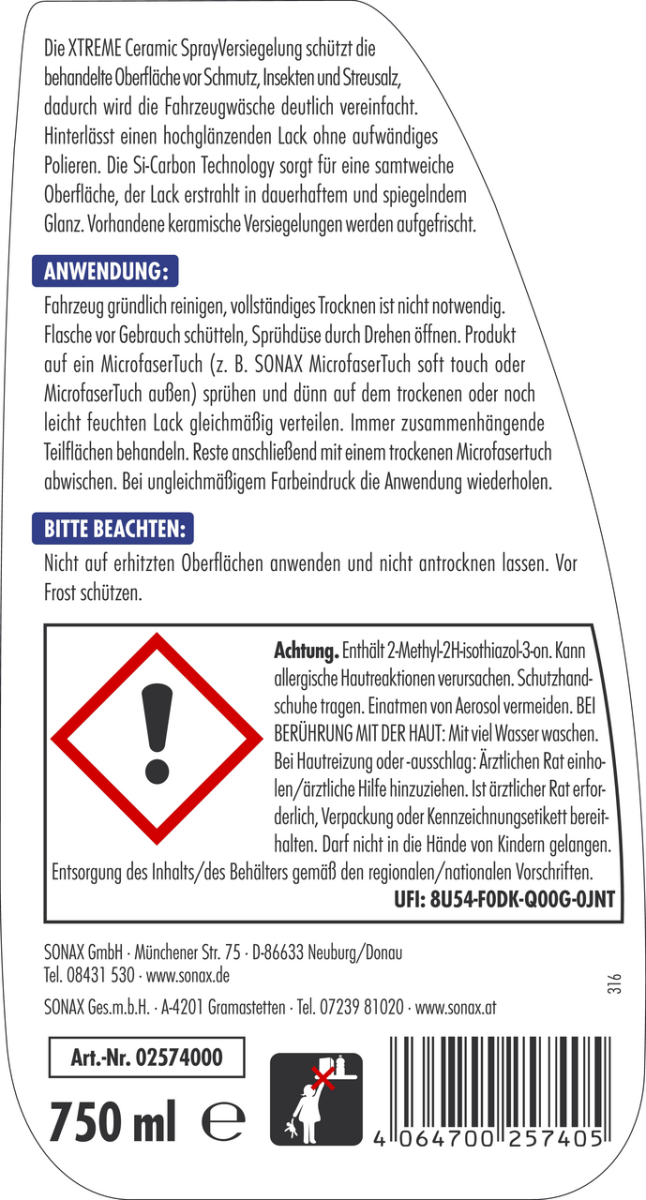 Die XTREME Ceramic SprayVersiegelung schützt die behandelte Oberfläche vor Schmutz, Insekten und Streusalz, dadurch wird die Fahrzeugwäsche deutlich vereinfacht. Hinterlässt einen hochglänzenden Lack ohne aufwändiges Polieren. Die Si-Carbon Technology sorgt für eine samtweiche Oberfläche, der Lack erstrahlt in dauerhaftem und spiegelndem Glanz. Vorhandene keramische Versiegelungen werden aufgefrischt.

ANWENDUNG:

Fahrzeug gründlich reinigen, vollständiges Trocknen ist nicht notwendig. Flasche vor Gebrauch schütteln, Sprühdüse durch Drehen öffnen. Produkt auf ein MicrofaserTuch (z. B. SONAX MicrofaserTuch soft touch oder MicrofaserTuch außen) sprühen und dünn auf dem trockenen oder noch leicht feuchten Lack gleichmäßig verteilen. Immer zusammenhängende Teilflächen behandeln. Reste anschließend mit einem trockenen Microfasertuch abwischen. Bei ungleichmäßigem Farbeindruck die Anwendung wiederholen.

BITTE BEACHTEN:

Nicht auf erhitzten Oberflächen anwenden und nicht antrocknen lassen. Vor Frost schützen.

Achtung. Enthält 2-Methyl-2H-isothiazol-3-on. Kann allergische Hautreaktionen verursachen. Schutzhandschuhe tragen. Einatmen von Aerosol vermeiden. BEI BERÜHRUNG MIT DER HAUT: Mit viel Wasser waschen. Bei Hautreizung oder -ausschlag: Ärztlichen Rat einholen/ärztliche Hilfe hinzuziehen. Ist ärztlicher Rat erforderlich, Verpackung oder Kennzeichnungsetikett bereithalten. Darf nicht in die Hände von Kindern gelangen. Entsorgung des Inhalts/des Behälters gemäß den regionalen/nationalen Vorschriften.

UFI: 8U54-F0DK-Q00G-0JNT

SONAX GmbH · Münchener Str. 75 · D-86633 Neuburg/Donau
Tel. 08431 530 · www.sonax.de

SONAX Ges.m.b.H. · A-4201 Gramastetten · Tel. 07239 81020 · www.sonax.at

316

Art.-Nr. 02574000

750 ml ℮

4 064700 257405